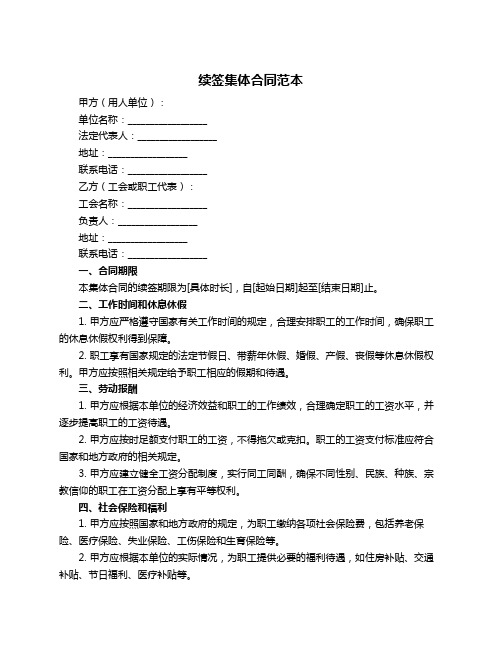 续签集体合同范本

甲方（用人单位）：

单位名称：________________

法定代表人：________________

地址：________________

联系电话：________________

乙方（工会或职工代表）：

工会名称：________________

负责人：________________

地址：________________

联系电话：________________

一、合同期限

本集体合同的续签期限为[具体时长]，自[起始日期]起至[结束日期]止。

二、工作时间和休息休假

1. 甲方应严格遵守国家有关工作时间的规定，合理安排职工的工作时间，确保职工的休息休假权利得到保障。

2. 职工享有国家规定的法定节假日、带薪年休假、婚假、产假、丧假等休息休假权利。甲方应按照相关规定给予职工相应的假期和待遇。

三、劳动报酬

1. 甲方应根据本单位的经济效益和职工的工作绩效，合理确定职工的工资水平，并逐步提高职工的工资待遇。

2. 甲方应按时足额支付职工的工资，不得拖欠或克扣。职工的工资支付标准应符合国家和地方政府的相关规定。

3. 甲方应建立健全工资分配制度，实行同工同酬，确保不同性别、民族、种族、宗教信仰的职工在工资分配上享有平等权利。

四、社会保险和福利

1. 甲方应按照国家和地方政府的规定，为职工缴纳各项社会保险费，包括养老保险、医疗保险、失业保险、工伤保险和生育保险等。

2. 甲方应根据本单位的实际情况，为职工提供必要的福利待遇，如住房补贴、交通补贴、节日福利、医疗补贴等。